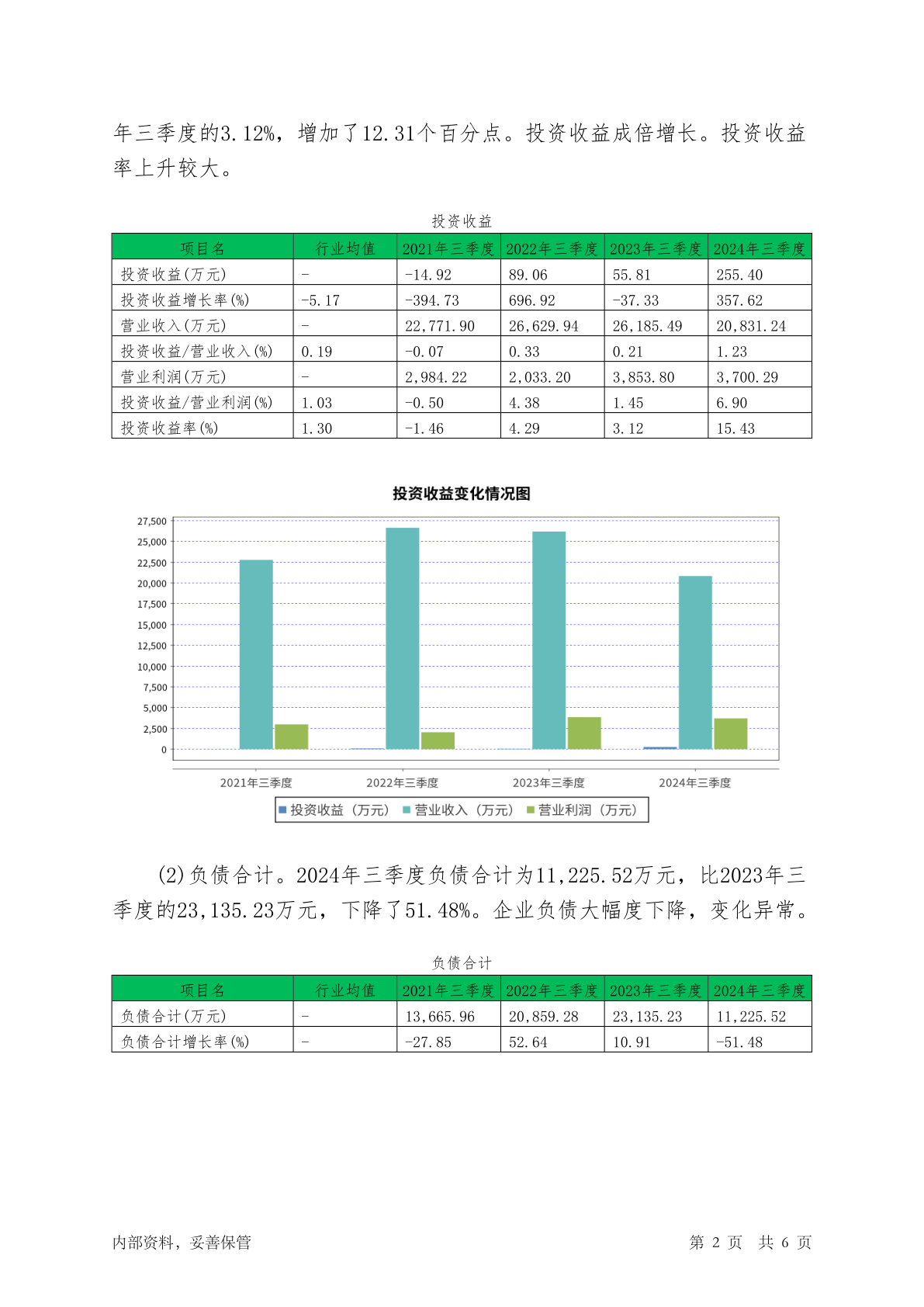 年三季度的3.12%，增加了12.31个百分点。投资收益成倍增长。投资收益率上升较大。

投资收益

| 项目名 | 行业均值 | 2021年三季度 | 2022年三季度 | 2023年三季度 | 2024年三季度 |
|---|---|---|---|---|---|
| 投资收益(万元) | - | -14.92 | 89.06 | 55.81 | 255.40 |
| 投资收益增长率(%) | -5.17 | -394.73 | 696.92 | -37.33 | 357.62 |
| 营业收入(万元) | - | 22,771.90 | 26,629.94 | 26,185.49 | 20,831.24 |
| 投资收益/营业收入(%) | 0.19 | -0.07 | 0.33 | 0.21 | 1.23 |
| 营业利润(万元) | - | 2,984.22 | 2,033.20 | 3,853.80 | 3,700.29 |
| 投资收益/营业利润(%) | 1.03 | -0.50 | 4.38 | 1.45 | 6.90 |
| 投资收益率(%) | 1.30 | -1.46 | 4.29 | 3.12 | 15.43 |

投资收益变化情况图

27,500
25,000
22,500
20,000
17,500
15,000
12,500
10,000
7,500
5,000
2,500
0

2021年三季度 2022年三季度 2023年三季度 2024年三季度

投资收益（万元） 营业收入（万元） 营业利润（万元）

(2)负债合计。2024年三季度负债合计为11,225.52万元，比2023年三季度的23,135.23万元，下降了51.48%。企业负债大幅度下降，变化异常。

负债合计

| 项目名 | 行业均值 | 2021年三季度 | 2022年三季度 | 2023年三季度 | 2024年三季度 |
|---|---|---|---|---|---|
| 负债合计(万元) | - | 13,665.96 | 20,859.28 | 23,135.23 | 11,225.52 |
| 负债合计增长率(%) | - | -27.85 | 52.64 | 10.91 | -51.48 |

内部资料，妥善保管

第 2 页 共 6 页